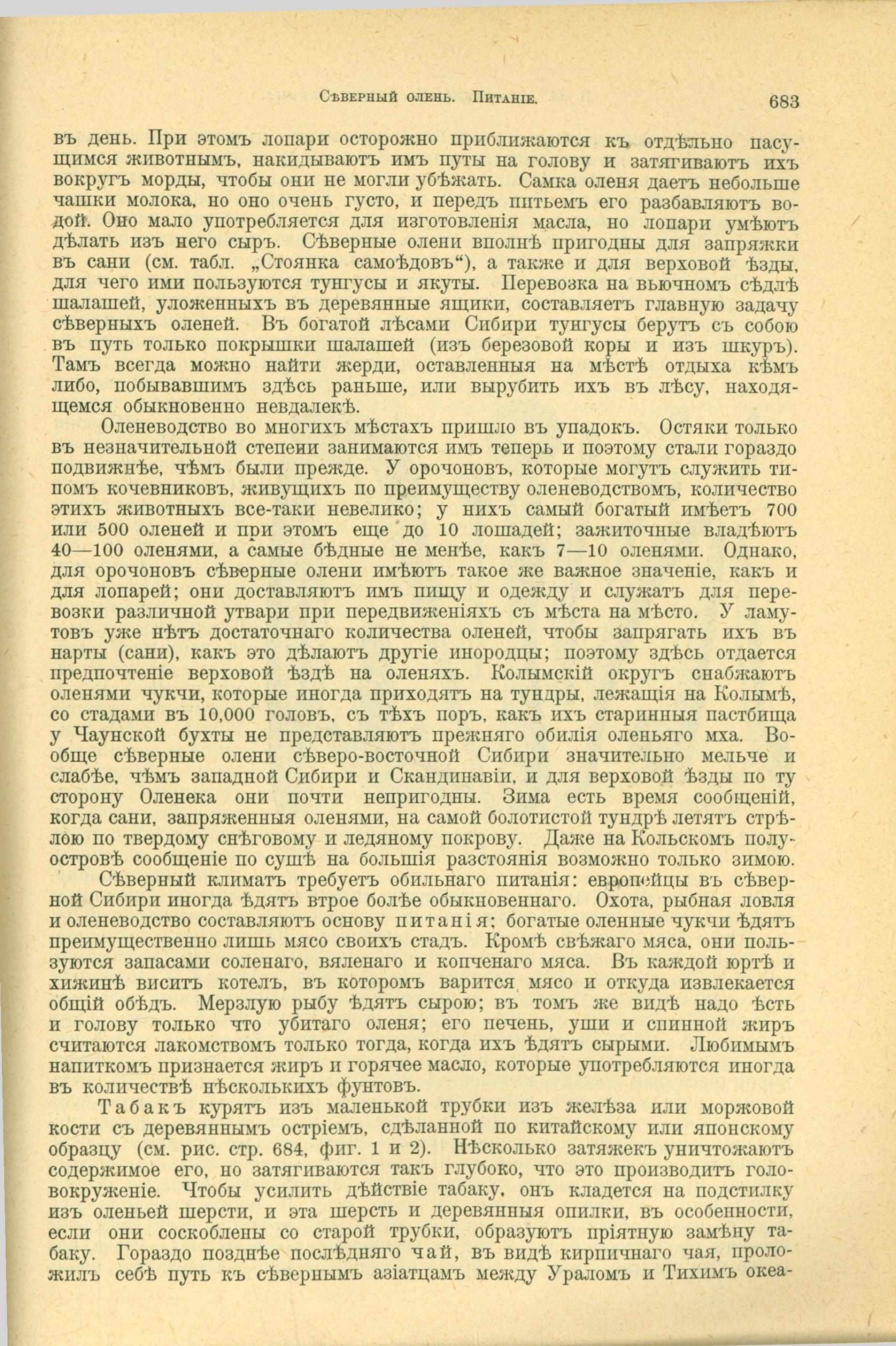 Сѣверный олень. Питаніе.

683

въ день. При этомъ лопари осторожно приближаются къ отдѣльно пасущимся животнымъ, накидываютъ имъ путы на голову и затягиваютъ ихъ вокругъ морды, чтобы они не могли убѣжать. Самка оленя даетъ небольше чашки молока, но оно очень густо, и передъ питьемъ его разбавляютъ водой. Оно мало употребляется для изготовленія масла, но лопари умѣютъ дѣлать изъ него сыръ. Сѣверные олени вполнѣ пригодны для запряжки въ сани (см. табл. „Стоянка самоѣдовъ“), а также и для верховой ѣзды, для чего ими пользуются тунгусы и якуты. Перевозка на вьючномъ сѣдлѣ шалашей, уложенныхъ въ деревянные ящики, составляетъ главную задачу сѣверныхъ оленей. Въ богатой лѣсами Сибири тунгусы берутъ съ собою въ путь только покрышки шалашей (изъ березовой коры и изъ шкуръ). Тамъ всегда можно найти жерди, оставленныя на мѣстѣ отдыха кѣмъ либо, побывавшимъ здѣсь раньше, или вырубить ихъ въ лѣсу, находящемся обыкновенно невдалекѣ.

Оленеводство во многихъ мѣстахъ пришло въ упадокъ. Остяки только въ незначительной степени занимаются имъ теперь и поэтому стали гораздо подвижнѣе, чѣмъ были прежде. У орочоновъ, которые могутъ служить типомъ кочевниковъ, живущихъ по преимуществу оленеводствомъ, количество этихъ животныхъ все-таки невелико; у нихъ самый богатый имѣетъ 700 или 500 оленей и при этомъ еще до 10 лошадей; зажиточные владѣютъ 40—100 оленями, а самые бѣдные не менѣе, какъ 7—10 оленями. Однако, для орочоновъ сѣверные олени имѣютъ такое же важное значеніе, какъ и для лопарей; они доставляютъ имъ пищу и одежду и служатъ для перевозки различной утвари при передвиженіяхъ съ мѣста на мѣсто. У ламутовъ уже нѣтъ достаточнаго количества оленей, чтобы запрягать ихъ въ нарты (сани), какъ это дѣлаютъ другіе инородцы; поэтому здѣсь отдается предпочтеніе верховой ѣздѣ на оленяхъ. Колымскій округъ снабжаютъ оленями чукчи, которые иногда приходятъ на тундры, лежащія на Колымѣ, со стадами въ 10,000 головъ, съ тѣхъ поръ, какъ ихъ старинныя пастбища у Чаунской бухты не представляютъ прежняго обилія оленьяго мха. Вообще сѣверные олени сѣверо-восточной Сибири значительно мельче и слабѣе, чѣмъ западной Сибири и Скандинавіи, и для верховой ѣзды по ту сторону Оленека они почти непригодны. Зима есть время сообщеній, когда сани, запряженныя оленями, на самой болотистой тундрѣ летятъ стрѣлою по твердому снѣговому и ледяному покрову. Даже на Кольскомъ полуостровѣ сообщеніе по сушѣ на большія разстоянія возможно только зимою.

Сѣверный климатъ требуетъ обильнаго питанія: европейцы въ сѣверной Сибири иногда ѣдятъ втрое болѣе обыкновеннаго. Охота, рыбная ловля и оленеводство составляютъ основу питанія; богатые оленные чукчи ѣдятъ преимущественно лишь мясо своихъ стадъ. Кромѣ свѣжаго мяса, они пользуются запасами соленаго, вяленаго и копченаго мяса. Въ каждой юртѣ и хижинѣ виситъ котелъ, въ которомъ варится мясо и откуда извлекается общій обѣдъ. Мерзлую рыбу ѣдятъ сырою; въ томъ же видѣ надо ѣсть и голову только что убитаго оленя; его печень, уши и спинной жиръ считаются лакомствомъ только тогда, когда ихъ ѣдятъ сырыми. Любимымъ напиткомъ признается жиръ и горячее масло, которые употребляются иногда въ количествѣ нѣсколькихъ фунтовъ.

Табакъ курятъ изъ маленькой трубки изъ желѣза или моржовой кости съ деревяннымъ остріемъ, сдѣланной по китайскому или японскому образцу (см. рис. стр. 684, фиг. 1 и 2). Нѣсколько затяжекъ уничтожаютъ содержимое его, но затягиваются такъ глубоко, что это производитъ головокруженіе. Чтобы усилить дѣйствіе табаку, онъ кладется на подстилку изъ оленьей шерсти, и эта шерсть и деревянныя опилки, въ особенности, если они соскоблены со старой трубки, образуютъ пріятную замѣну табаку. Гораздо позднѣе послѣдняго чай, въ видѣ кирпичнаго чая, проложилъ себѣ путь къ сѣвернымъ азіатцамъ между Ураломъ и Тихимъ океа-